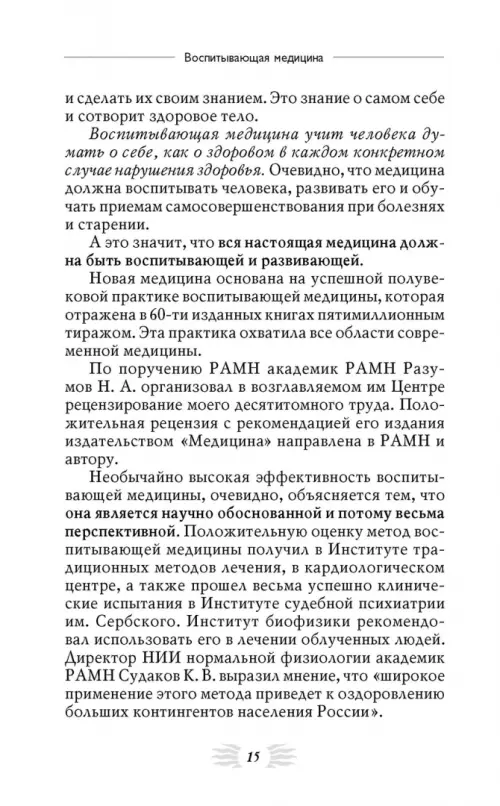 Воспитывающая медицина

и сделать их своим знанием. Это знание о самом себе и сотворит здоровое тело.

Воспитывающая медицина учит человека думать о себе, как о здоровом в каждом конкретном случае нарушения здоровья. Очевидно, что медицина должна воспитывать человека, развивать его и обучать приемам самосовершенствования при болезнях и старении.

А это значит, что вся настоящая медицина должна быть воспитывающей и развивающей.

Новая медицина основана на успешной полувековой практике воспитывающей медицины, которая отражена в 60-ти изданных книгах пятимиллионным тиражом. Эта практика охватила все области современной медицины.

По поручению РАМН академик РАМН Разумов Н. А. организовал в возглавляемом им Центре рецензирование моего десятитомного труда. Положительная рецензия с рекомендацией его издания издательством «Медицина» направлена в РАМН и автору.

Необычайно высокая эффективность воспитывающей медицины, очевидно, объясняется тем, что она является научно обоснованной и потому весьма перспективной. Положительную оценку метод воспитывающей медицины получил в Институте традиционных методов лечения, в кардиологическом центре, а также прошел весьма успешно клинические испытания в Институте судебной психиатрии им. Сербского. Институт биофизики рекомендовал использовать его в лечении облученных людей. Директор НИИ нормальной физиологии академик РАМН Судаков К. В. выразил мнение, что «широкое применение этого метода приведет к оздоровлению больших контингентов населения России».

15